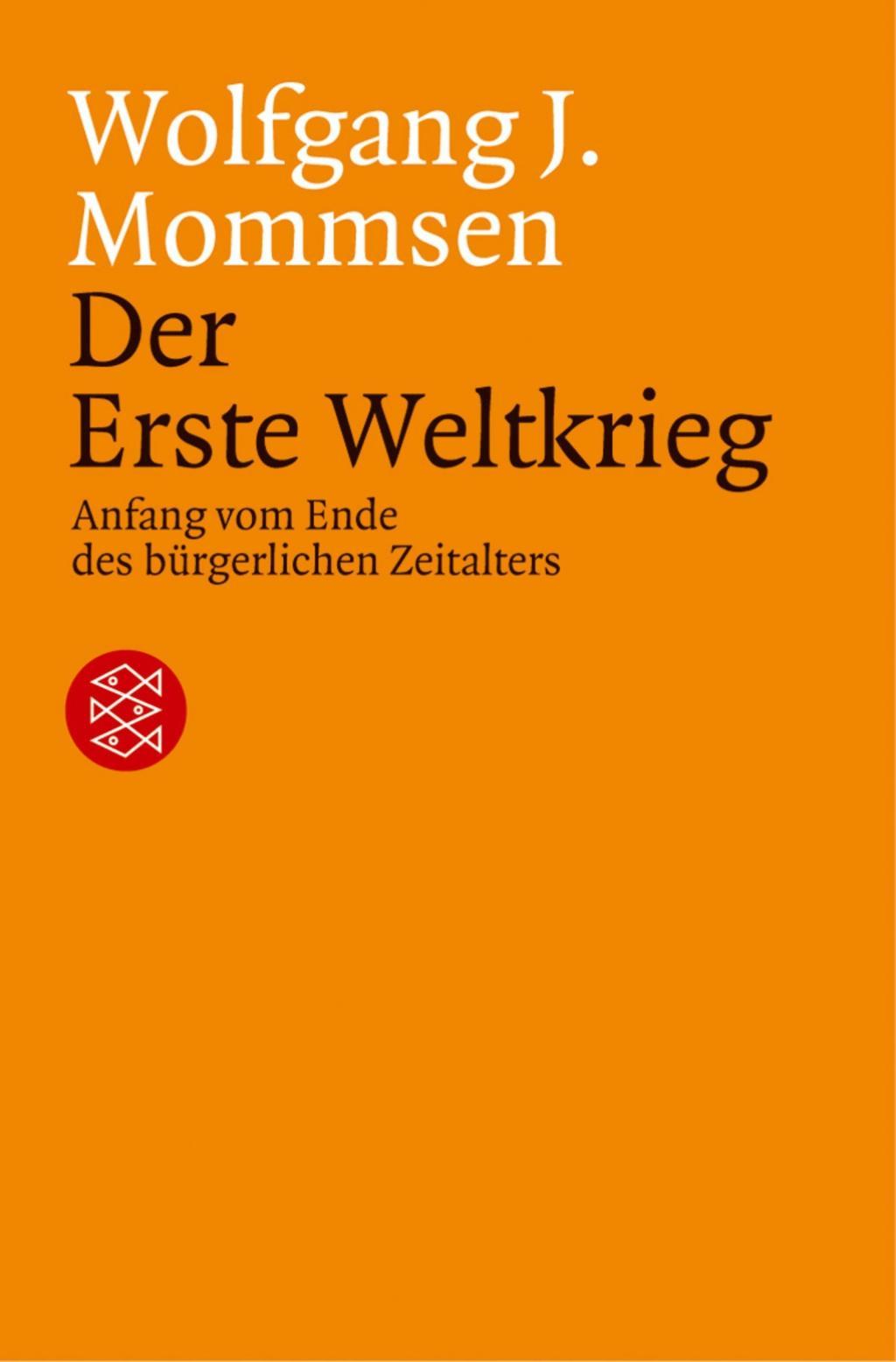 Wolfgang J. Mommsen

Der Erste Weltkrieg

Anfang vom Ende des bürgerlichen Zeitalters